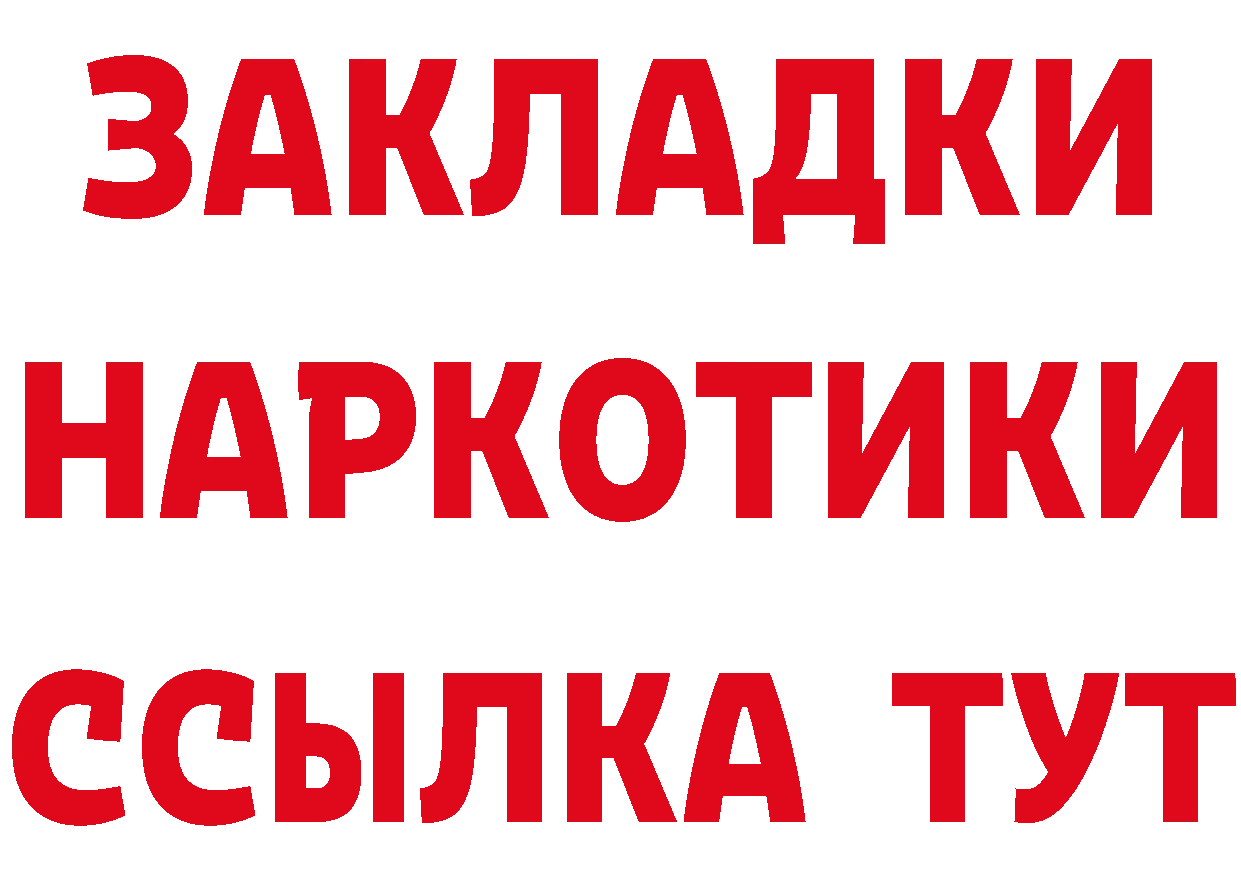 ЗАКЛАДКИ НАРКОТИКИ ССЫЛКА ТУТ